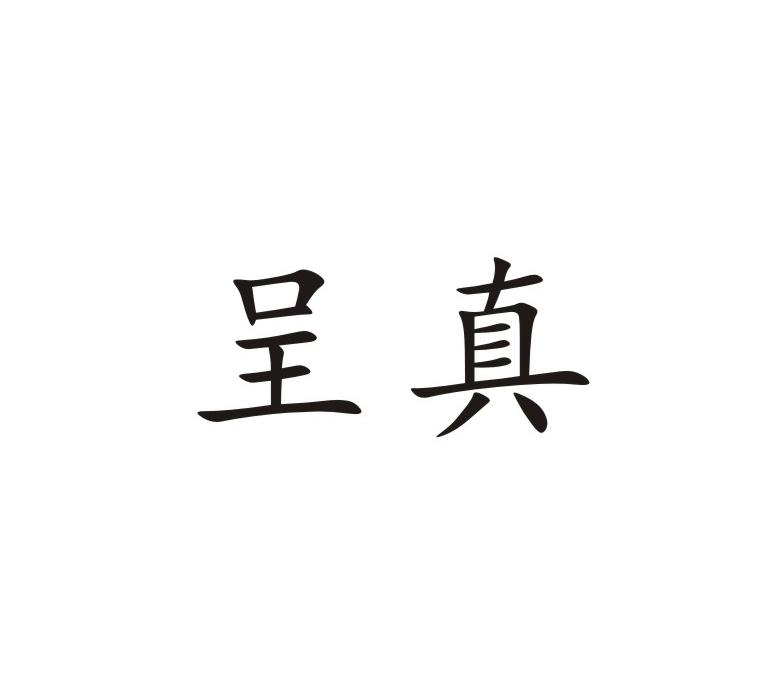 呈真